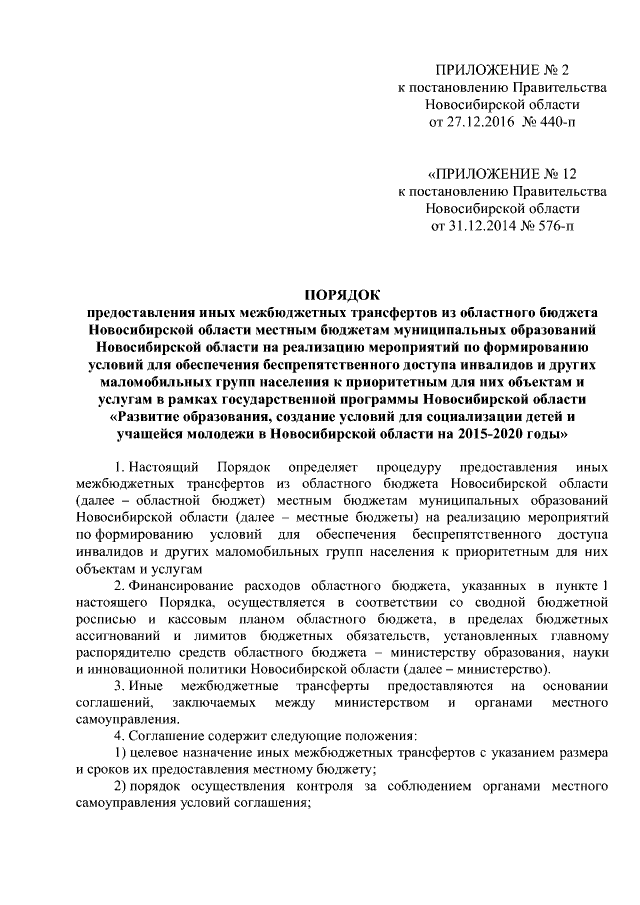 ПРИЛОЖЕНИЕ № 2
к постановлению Правительства
Новосибирской области
от 27.12.2016 № 440-п

«ПРИЛОЖЕНИЕ № 12
к постановлению Правительства
Новосибирской области
от 31.12.2014 № 576-п

ПОРЯДОК
предоставления иных межбюджетных трансфертов из областного бюджета Новосибирской области местным бюджетам муниципальных образований Новосибирской области на реализацию мероприятий по формированию условий для обеспечения беспрепятственного доступа инвалидов и других маломобильных групп населения к приоритетным для них объектам и услугам в рамках государственной программы Новосибирской области «Развитие образования, создание условий для социализации детей и учащейся молодежи в Новосибирской области на 2015-2020 годы»

1. Настоящий Порядок определяет процедуру предоставления иных межбюджетных трансфертов из областного бюджета Новосибирской области (далее – областной бюджет) местным бюджетам муниципальных образований Новосибирской области (далее – местные бюджеты) на реализацию мероприятий по формированию условий для обеспечения беспрепятственного доступа инвалидов и других маломобильных групп населения к приоритетным для них объектам и услугам

2. Финансирование расходов областного бюджета, указанных в пункте 1 настоящего Порядка, осуществляется в соответствии со сводной бюджетной росписью и кассовым планом областного бюджета, в пределах бюджетных ассигнований и лимитов бюджетных обязательств, установленных главному распорядителю средств областного бюджета – министерству образования, науки и инновационной политики Новосибирской области (далее – министерство).

3. Иные межбюджетные трансферты предоставляются на основании соглашений, заключаемых между министерством и органами местного самоуправления.

4. Соглашение содержит следующие положения:

1) целевое назначение иных межбюджетных трансфертов с указанием размера и сроков их предоставления местному бюджету;

2) порядок осуществления контроля за соблюдением органами местного самоуправления условий соглашения;